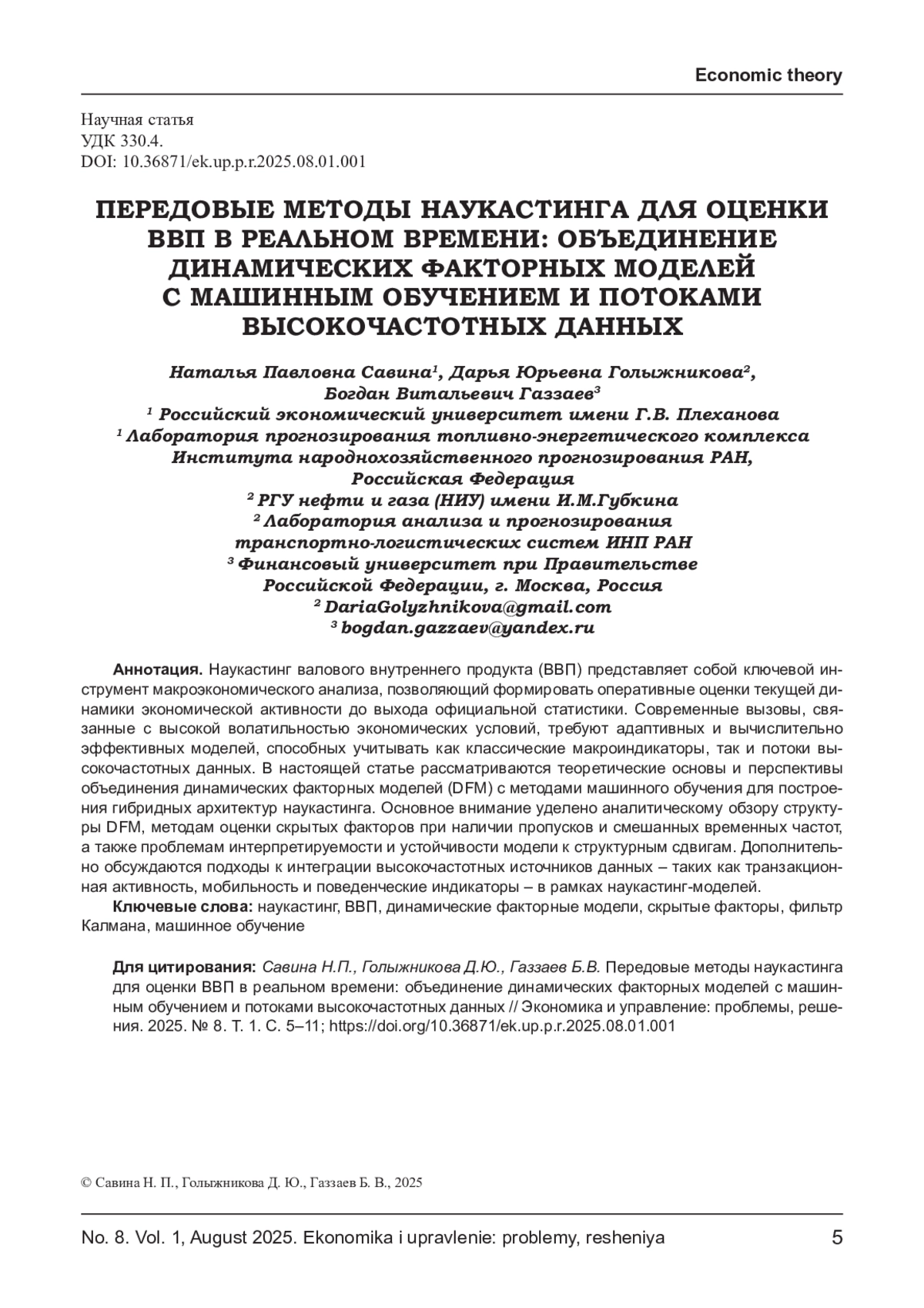 Economic theory

Научная статья
УДК 330.4.
DOI: 10.36871/ek.up.p.r.2025.08.01.001

ПЕРЕДОВЫЕ МЕТОДЫ НАУКАСТИНГА ДЛЯ ОЦЕНКИ ВВП В РЕАЛЬНОМ ВРЕМЕНИ: ОБЪЕДИНЕНИЕ ДИНАМИЧЕСКИХ ФАКТОРНЫХ МОДЕЛЕЙ С МАШИННЫМ ОБУЧЕНИЕМ И ПОТОКАМИ ВЫСОКОЧАСТОТНЫХ ДАННЫХ

Наталья Павловна Савина$^1$, Дарья Юрьевна Голыжникова$^2$, Богдан Витальевич Газзаев$^3$
$^1$ Российский экономический университет имени Г.В. Плеханова
$^1$ Лаборатория прогнозирования топливно-энергетического комплекса Института народнохозяйственного прогнозирования РАН, Российская Федерация
$^2$ РГУ нефти и газа (НИУ) имени И.М.Губкина
$^2$ Лаборатория анализа и прогнозирования транспортно-логистических систем ИНП РАН
$^3$ Финансовый университет при Правительстве Российской Федерации, г. Москва, Россия
$^2$ DariaGolyzhnikova@gmail.com
$^3$ bogdan.gazzaev@yandex.ru

Аннотация. Наукастинг валового внутреннего продукта (ВВП) представляет собой ключевой инструмент макроэкономического анализа, позволяющий формировать оперативные оценки текущей динамики экономической активности до выхода официальной статистики. Современные вызовы, связанные с высокой волатильностью экономических условий, требуют адаптивных и вычислительно эффективных моделей, способных учитывать как классические макроиндикаторы, так и потоки высокочастотных данных. В настоящей статье рассматриваются теоретические основы и перспективы объединения динамических факторных моделей (DFM) с методами машинного обучения для построения гибридных архитектур наукастинга. Основное внимание уделено аналитическому обзору структуры DFM, методам оценки скрытых факторов при наличии пропусков и смешанных временных частот, а также проблемам интерпретируемости и устойчивости модели к структурным сдвигам. Дополнительно обсуждаются подходы к интеграции высокочастотных источников данных – таких как транзакционная активность, мобильность и поведенческие индикаторы – в рамках наукастинг-моделей.
Ключевые слова: наукастинг, ВВП, динамические факторные модели, скрытые факторы, фильтр Калмана, машинное обучение

Для цитирования: Савина Н.П., Голыжникова Д.Ю., Газзаев Б.В. Передовые методы наукастинга для оценки ВВП в реальном времени: объединение динамических факторных моделей с машинным обучением и потоками высокочастотных данных // Экономика и управление: проблемы, решения. 2025. № 8. Т. 1. С. 5–11; https://doi.org/10.36871/ek.up.p.r.2025.08.01.001

© Савина Н. П., Голыжникова Д. Ю., Газзаев Б. В., 2025

No. 8. Vol. 1, August 2025. Ekonomika i upravlenie: problemy, resheniya 5